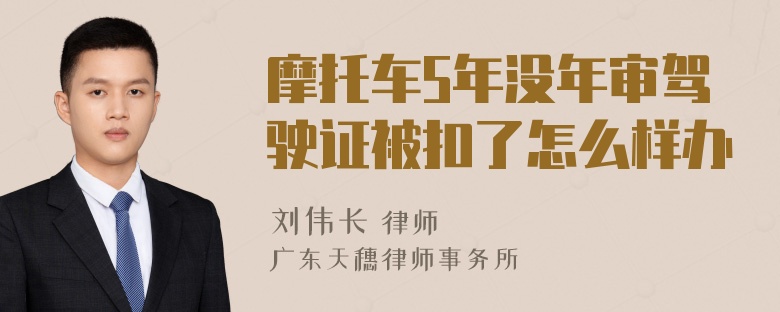 摩托车5年没年审驾驶证被扣了怎么样办

刘伟长 律师
广东天穗律师事务所